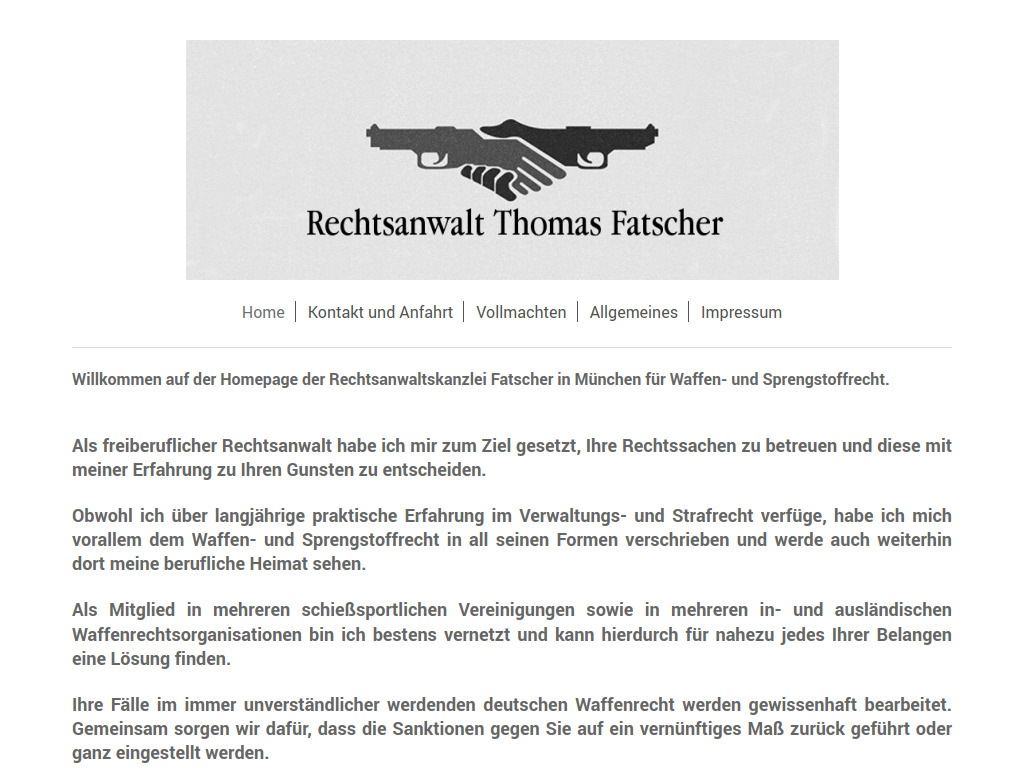 Rechtsanwalt Thomas Fatscher

Home | Kontakt und Anfahrt | Vollmachten | Allgemeines | Impressum

Willkommen auf der Homepage der Rechtsanwaltskanzlei Fatscher in München für Waffen- und Sprengstoffrecht.

Als freiberuflicher Rechtsanwalt habe ich mir zum Ziel gesetzt, Ihre Rechtssachen zu betreuen und diese mit meiner Erfahrung zu Ihren Gunsten zu entscheiden.

Obwohl ich über langjährige praktische Erfahrung im Verwaltungs- und Strafrecht verfüge, habe ich mich vorallem dem Waffen- und Sprengstoffrecht in all seinen Formen verschrieben und werde auch weiterhin dort meine berufliche Heimat sehen.

Als Mitglied in mehreren schießsportlichen Vereinigungen sowie in mehreren in- und ausländischen Waffenrechtsorganisationen bin ich bestens vernetzt und kann hierdurch für nahezu jedes Ihrer Belangen eine Lösung finden.

Ihre Fälle im immer unverständlicher werdenden deutschen Waffenrecht werden gewissenhaft bearbeitet. Gemeinsam sorgen wir dafür, dass die Sanktionen gegen Sie auf ein vernünftiges Maß zurück geführt oder ganz eingestellt werden.